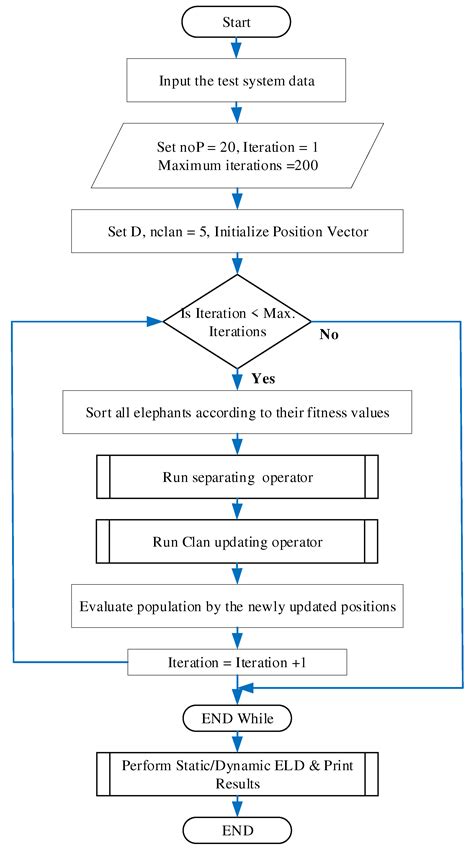 Start

Input the test system data

Set noP = 20, Iteration = 1
Maximum iterations =200

Set D, nclan = 5, Initialize Position Vector

Is Iteration < Max. Iterations

No

Yes

Sort all elephants according to their fitness values

Run separating operator

Run Clan updating operator

Evaluate population by the newly updated positions

Iteration = Iteration +1

END While

Perform Static/Dynamic ELD & Print Results

END